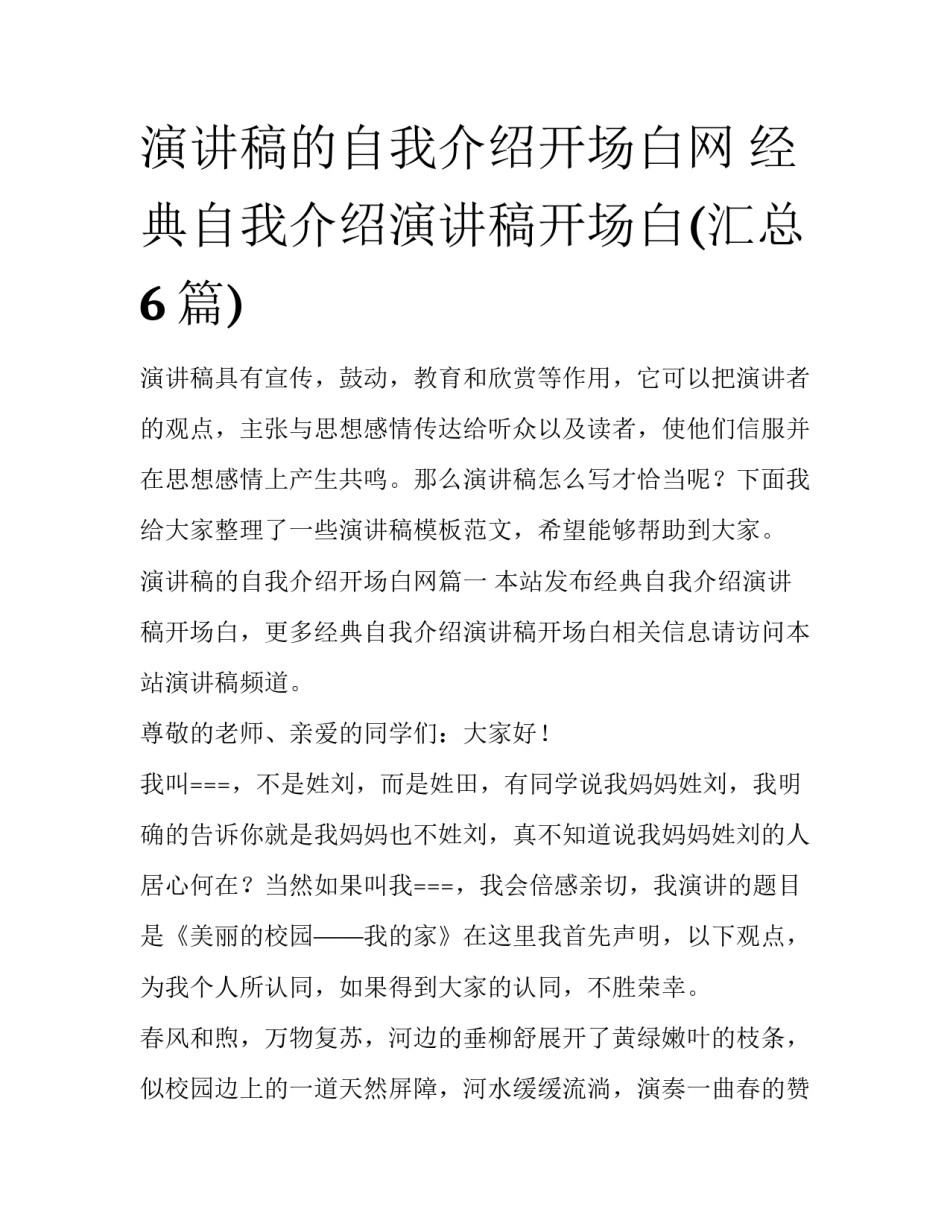 演讲稿的自我介绍开场白网 经典自我介绍演讲稿开场白(汇总6篇)

演讲稿具有宣传，鼓动，教育和欣赏等作用，它可以把演讲者的观点，主张与思想感情传达给听众以及读者，使他们信服并在思想感情上产生共鸣。那么演讲稿怎么写才恰当呢？下面我给大家整理了一些演讲稿模板范文，希望能够帮助到大家。

演讲稿的自我介绍开场白网篇一 本站发布经典自我介绍演讲稿开场白，更多经典自我介绍演讲稿开场白相关信息请访问本站演讲稿频道。

尊敬的老师、亲爱的同学们：大家好！

我叫===，不是姓刘，而是姓田，有同学说我妈妈姓刘，我明确的告诉你就是我妈妈也不姓刘，真不知道说我妈妈姓刘的人居心何在？当然如果叫我===，我会倍感亲切，我演讲的题目是《美丽的校园——我的家》在这里我首先声明，以下观点，为我个人所认同，如果得到大家的认同，不胜荣幸。

春风和煦，万物复苏，河边的垂柳舒展开了黄绿嫩叶的枝条，似校园边上的一道天然屏障，河水缓缓流淌，演奏一曲春的赞